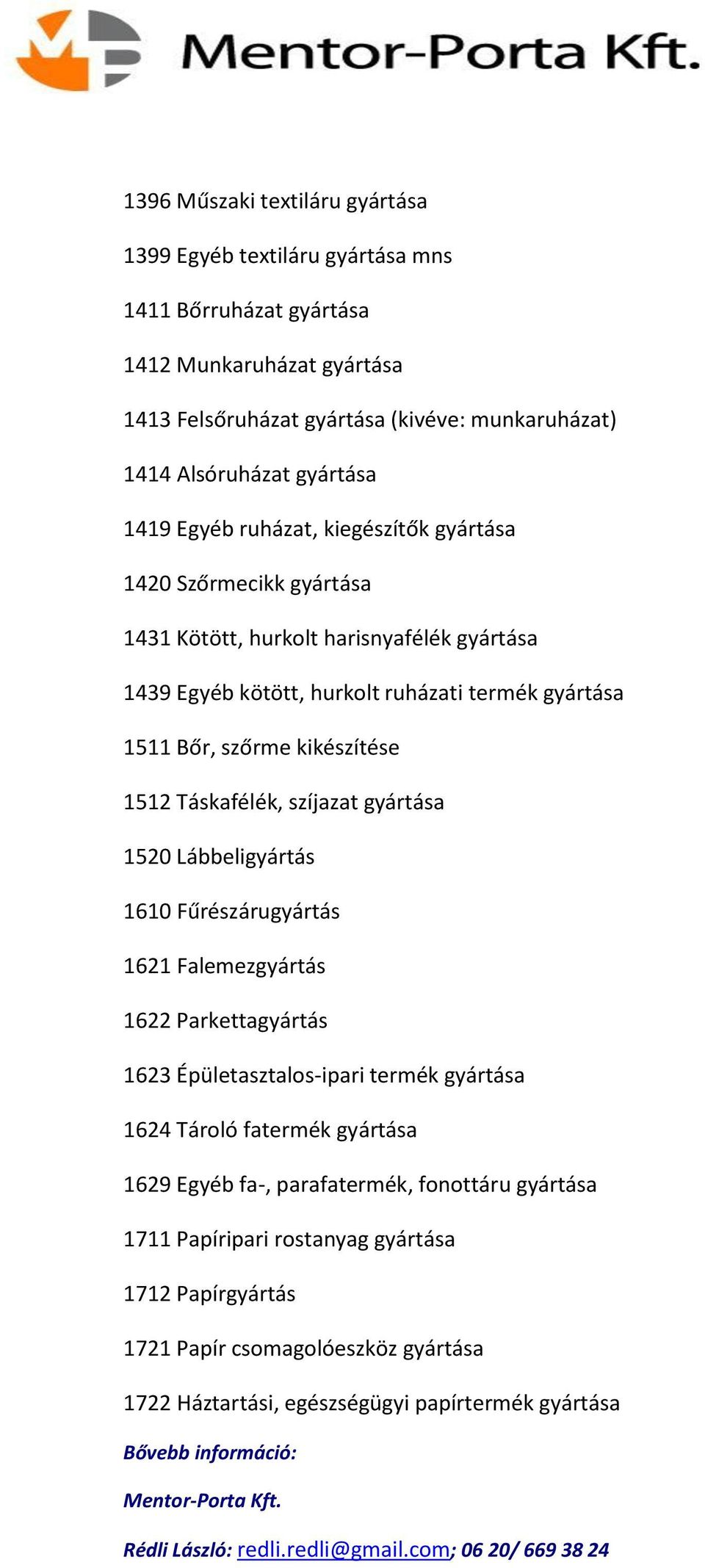 Mentor-Porta Kft.

1396 Műszaki textiláru gyártása

1399 Egyéb textiláru gyártása mns

1411 Bőrruházat gyártása

1412 Munkaruházat gyártása

1413 Felsőruházat gyártása (kivéve: munkaruházat)

1414 Alsóruházat gyártása

1419 Egyéb ruházat, kiegészítők gyártása

1420 Szőrmecikk gyártása

1431 Kötött, hurkolt harisnyafélék gyártása

1439 Egyéb kötött, hurkolt ruházati termék gyártása

1511 Bőr, szőrme kikészítése

1512 Táskafélék, szíjazat gyártása

1520 Lábbeligyártás

1610 Fűrészárugyártás

1621 Falemezgyártás

1622 Parkettagyártás

1623 Épületasztalos-ipari termék gyártása

1624 Tároló fatermék gyártása

1629 Egyéb fa-, parafatermék, fonottáru gyártása

1711 Papíripari rostanyag gyártása

1712 Papírgyártás

1721 Papír csomagolóeszköz gyártása

1722 Háztartási, egészségügyi papírtermék gyártása

Bővebb információ:

Mentor-Porta Kft.

Rédli László: redli.redli@gmail.com; 06 20/ 669 38 24